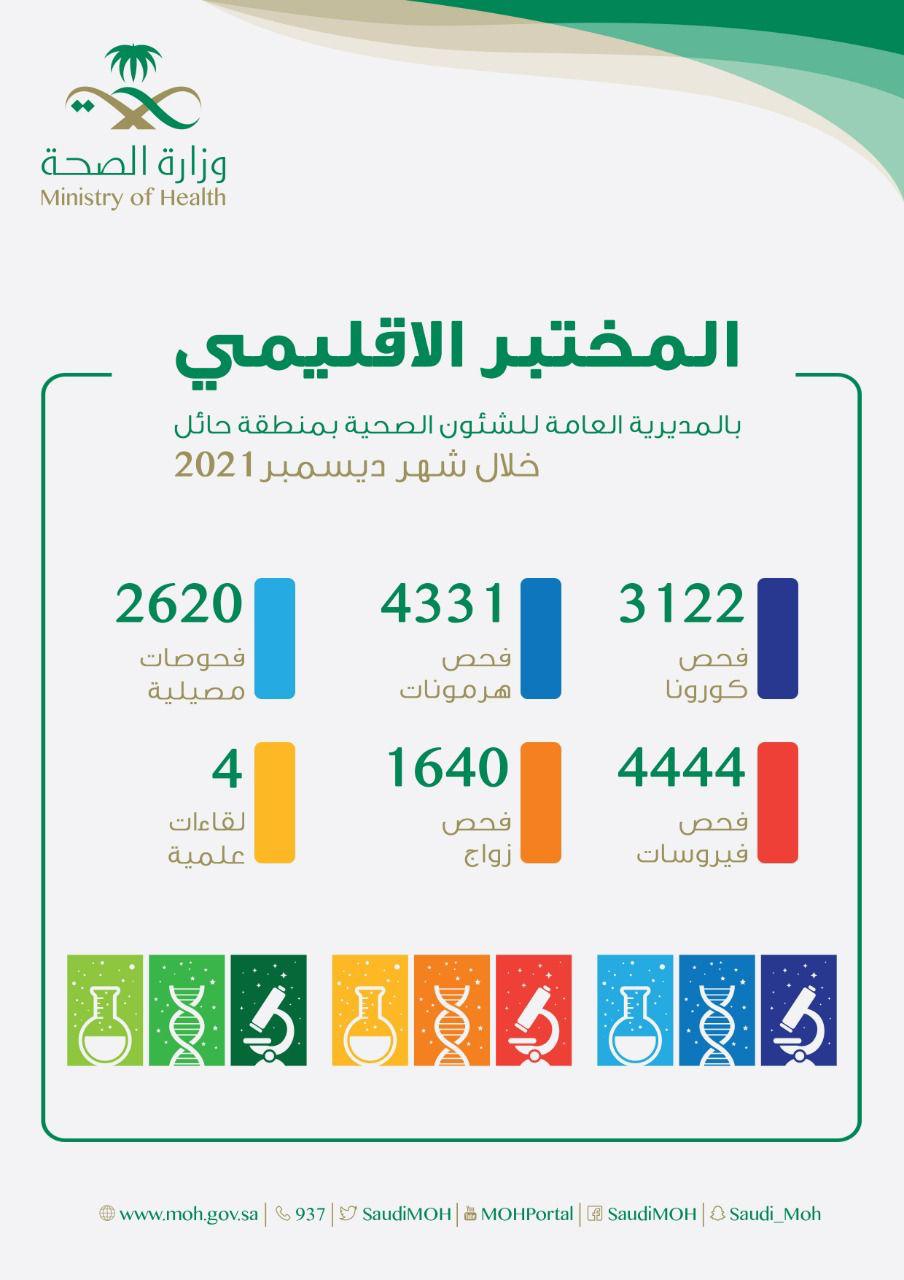 وزارة الصحة
Ministry of Health

المختبر الاقليمي

بالمديرية العامة للشئون الصحية بمنطقة حائل
خلال شهر ديسمبر 2021

3122
فحص
كورونا

4331
فحص
هرمونات

2620
فحوصات
مصيلية

4444
فحص
فيروسات

1640
فحص
زواج

4
لقاءات
علمية

www.moh.gov.sa | 937 | SaudiMOH | MOHPortal | SaudiMOH | Saudi_Moh